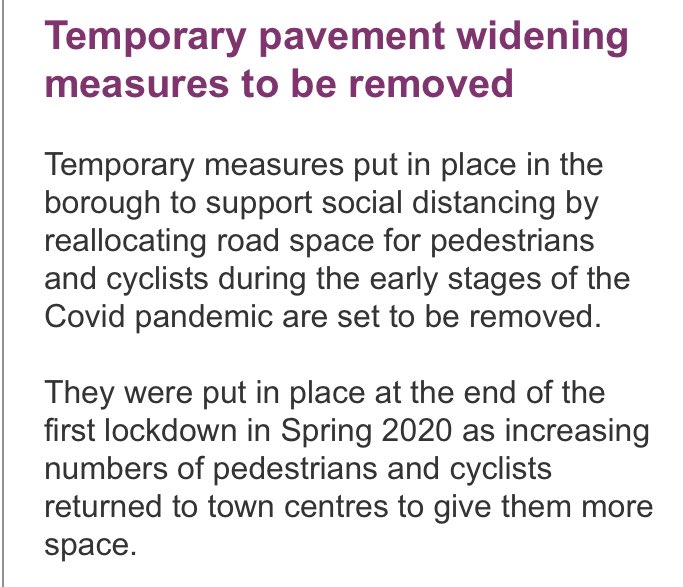 Temporary pavement widening measures to be removed

Temporary measures put in place in the borough to support social distancing by reallocating road space for pedestrians and cyclists during the early stages of the Covid pandemic are set to be removed.

They were put in place at the end of the first lockdown in Spring 2020 as increasing numbers of pedestrians and cyclists returned to town centres to give them more space.